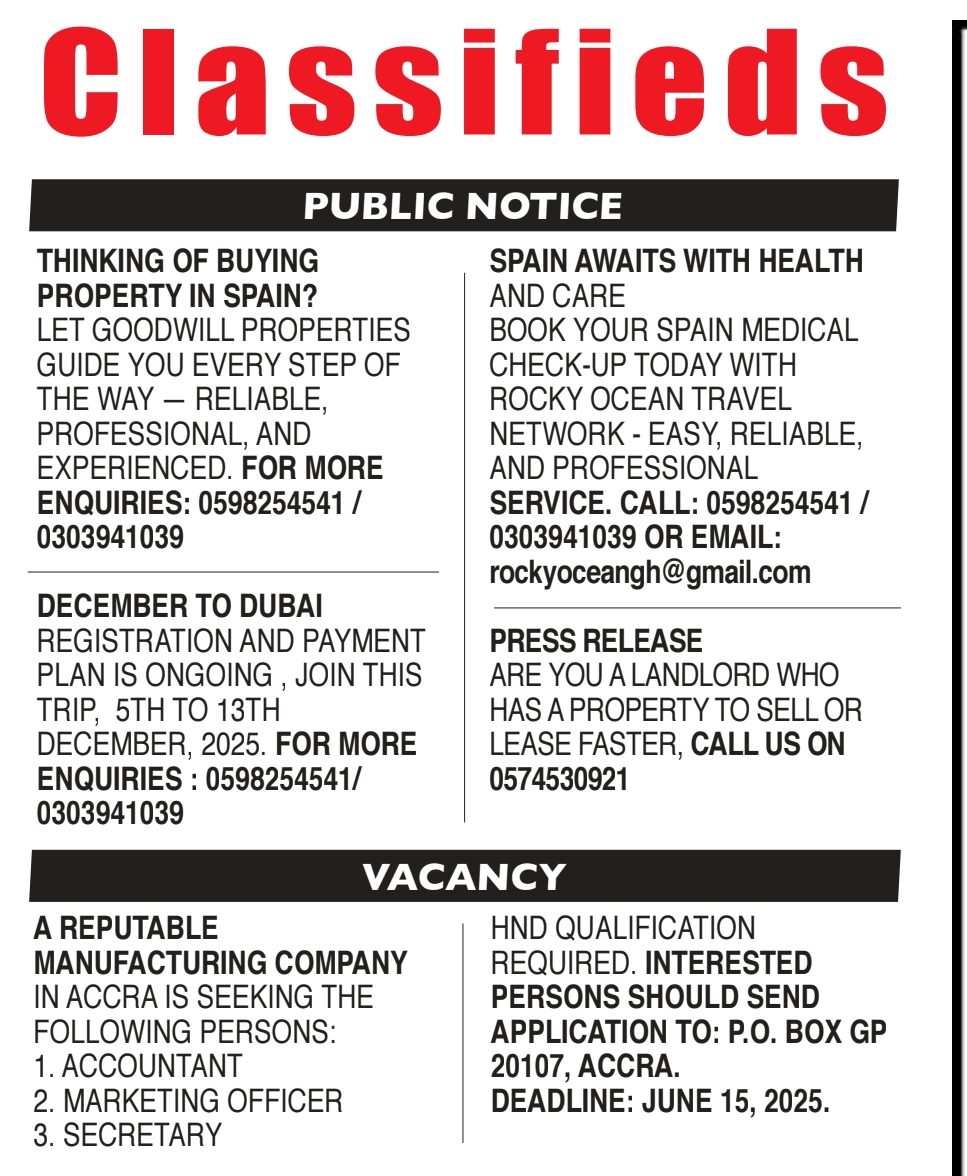 Classifieds

PUBLIC NOTICE

THINKING OF BUYING PROPERTY IN SPAIN?
LET GOODWILL PROPERTIES GUIDE YOU EVERY STEP OF THE WAY — RELIABLE, PROFESSIONAL, AND EXPERIENCED. FOR MORE ENQUIRIES: 0598254541 / 0303941039

DECEMBER TO DUBAI
REGISTRATION AND PAYMENT PLAN IS ONGOING , JOIN THIS TRIP, 5TH TO 13TH DECEMBER, 2025. FOR MORE ENQUIRIES : 0598254541/ 0303941039

SPAIN AWAITS WITH HEALTH AND CARE
BOOK YOUR SPAIN MEDICAL CHECK-UP TODAY WITH ROCKY OCEAN TRAVEL NETWORK - EASY, RELIABLE, AND PROFESSIONAL SERVICE. CALL: 0598254541 / 0303941039 OR EMAIL: rockyoceangh@gmail.com

PRESS RELEASE
ARE YOU A LANDLORD WHO HAS A PROPERTY TO SELL OR LEASE FASTER, CALL US ON 0574530921

VACANCY

A REPUTABLE MANUFACTURING COMPANY IN ACCRA IS SEEKING THE FOLLOWING PERSONS:
1. ACCOUNTANT
2. MARKETING OFFICER
3. SECRETARY

HND QUALIFICATION REQUIRED. INTERESTED PERSONS SHOULD SEND APPLICATION TO: P.O. BOX GP 20107, ACCRA.
DEADLINE: JUNE 15, 2025.